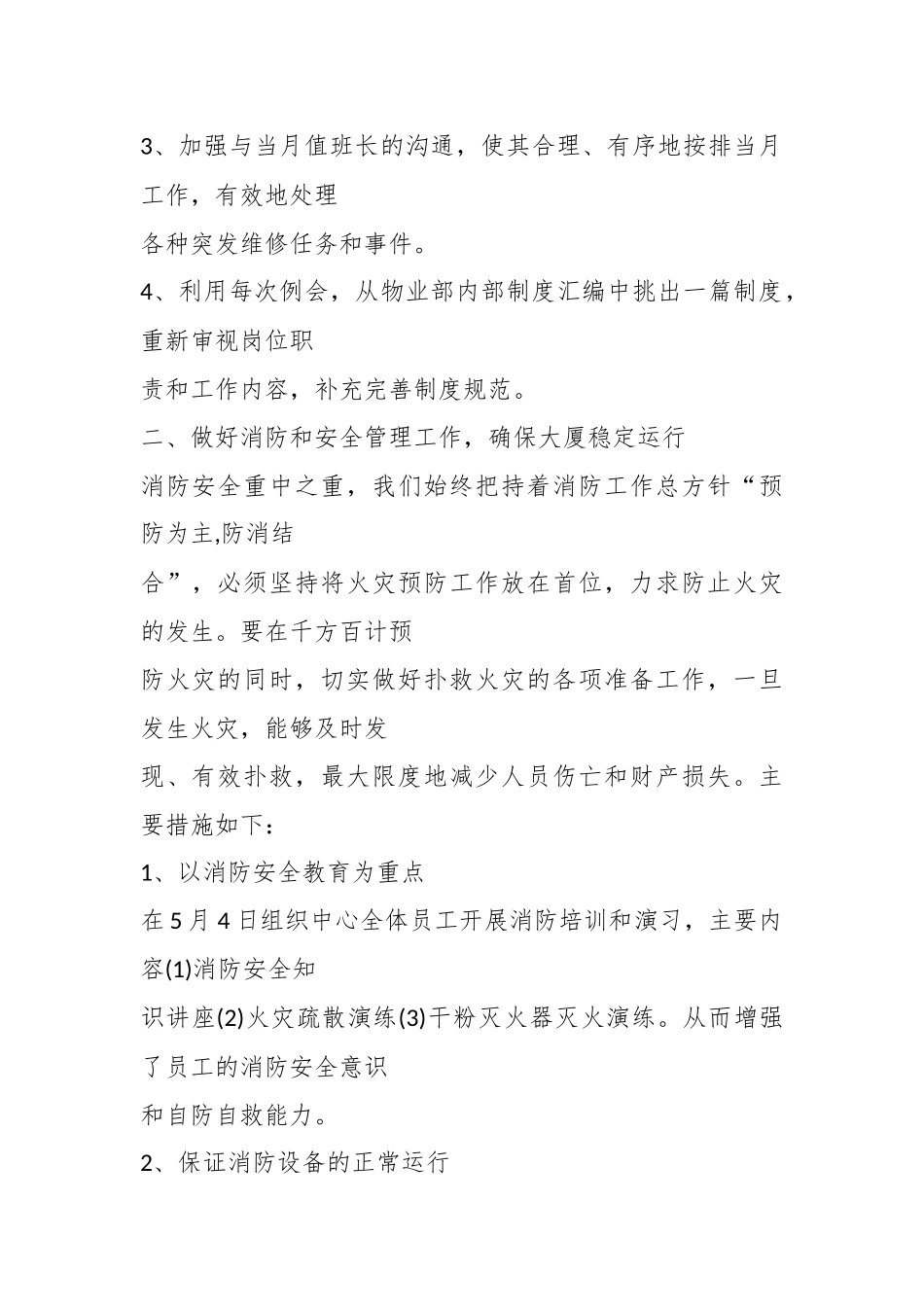 3、加强与当月值班长的沟通，使其合理、有序地按排当月工作，有效地处理
各种突发维修任务和事件。
4、利用每次例会，从物业部内部制度汇编中挑出一篇制度，重新审视岗位职
责和工作内容，补充完善制度规范。
二、做好消防和安全管理工作，确保大厦稳定运行
消防安全重中之重，我们始终把持着消防工作总方针“预防为主,防消结
合”，必须坚持将火灾预防工作放在首位，力求防止火灾的发生。要在千方百计预
防火灾的同时，切实做好扑救火灾的各项准备工作，一旦发生火灾，能够及时发
现、有效扑救，最大限度地减少人员伤亡和财产损失。主要措施如下：
1、以消防安全教育为重点
在5月4日组织中心全体员工开展消防培训和演习，主要内容(1)消防安全知
识讲座(2)火灾疏散演练(3)干粉灭火器灭火演练。从而增强了员工的消防安全意识
和自防自救能力。
2、保证消防设备的正常运行